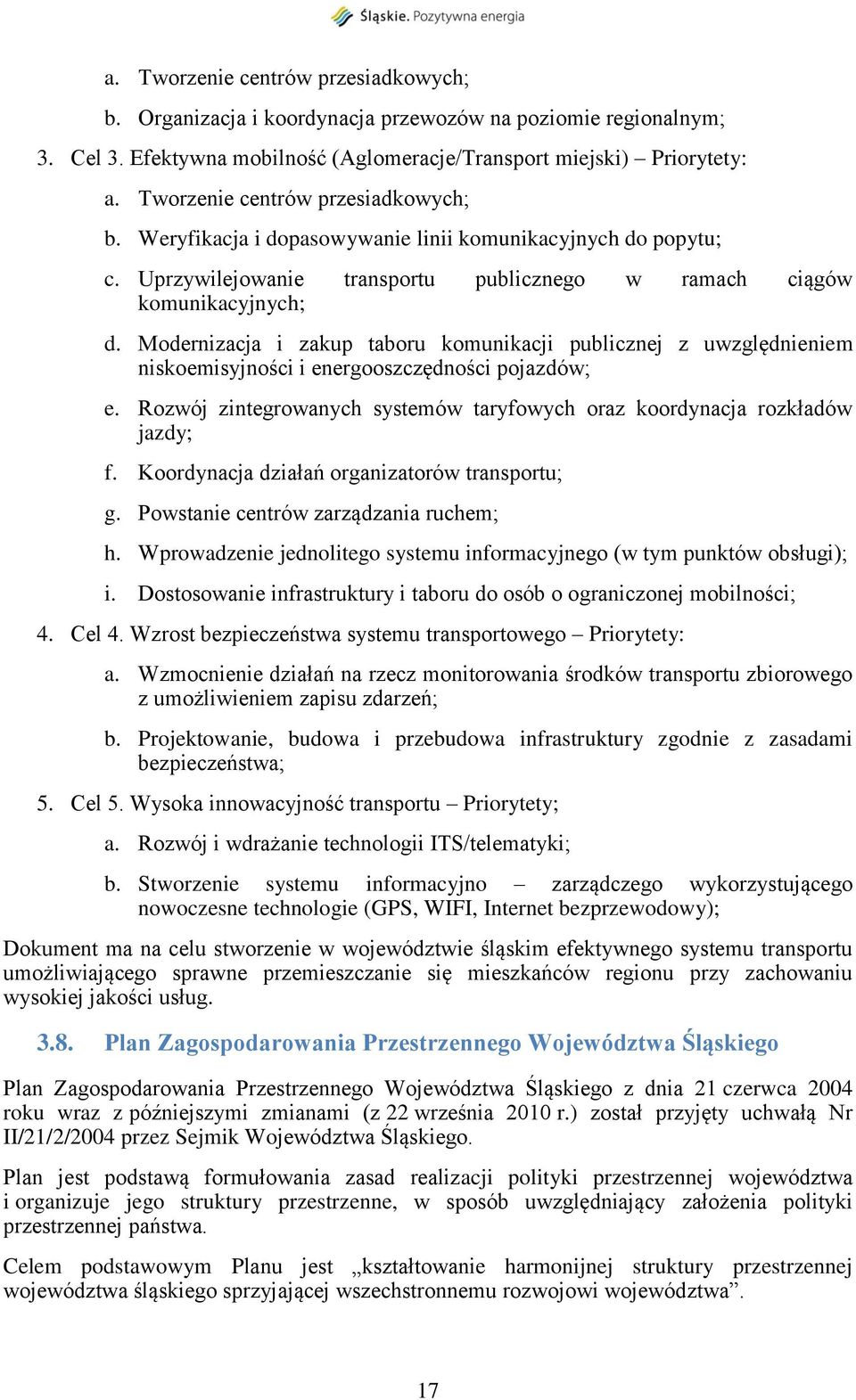 Śląskie. Pozytywna energia

a. Tworzenie centrów przesiadkowych;

b. Organizacja i koordynacja przewozów na poziomie regionalnym;

3. Cel 3. Efektywna mobilność (Aglomeracje/Transport miejski) Priorytety:

a. Tworzenie centrów przesiadkowych;

b. Weryfikacja i dopasowywanie linii komunikacyjnych do popytu;

c. Uprzywilejowanie transportu publicznego w ramach ciągów komunikacyjnych;

d. Modernizacja i zakup taboru komunikacji publicznej z uwzględnieniem niskoemisyjności i energooszczędności pojazdów;

e. Rozwój zintegrowanych systemów taryfowych oraz koordynacja rozkładów jazdy;

f. Koordynacja działań organizatorów transportu;

g. Powstanie centrów zarządzania ruchem;

h. Wprowadzenie jednolitego systemu informacyjnego (w tym punktów obsługi);

i. Dostosowanie infrastruktury i taboru do osób o ograniczonej mobilności;

4. Cel 4. Wzrost bezpieczeństwa systemu transportowego – Priorytety:

a. Wzmocnienie działań na rzecz monitorowania środków transportu zbiorowego z umożliwieniem zapisu zdarzeń;

b. Projektowanie, budowa i przebudowa infrastruktury zgodnie z zasadami bezpieczeństwa;

5. Cel 5. Wysoka innowacyjność transportu – Priorytety;

a. Rozwój i wdrażanie technologii ITS/telematyki;

b. Stworzenie systemu informacyjno – zarządczego wykorzystującego nowoczesne technologie (GPS, WIFI, Internet bezprzewodowy);

Dokument ma na celu stworzenie w województwie śląskim efektywnego systemu transportu umożliwiającego sprawne przemieszczanie się mieszkańców regionu przy zachowaniu wysokiej jakości usług.

3.8. Plan Zagospodarowania Przestrzennego Województwa Śląskiego

Plan Zagospodarowania Przestrzennego Województwa Śląskiego z dnia 21 czerwca 2004 roku wraz z późniejszymi zmianami (z 22 września 2010 r.) został przyjęty uchwałą Nr II/21/2/2004 przez Sejmik Województwa Śląskiego.

Plan jest podstawą formułowania zasad realizacji polityki przestrzennej województwa i organizuje jego struktury przestrzenne, w sposób uwzględniający założenia polityki przestrzennej państwa.

Celem podstawowym Planu jest „kształtowanie harmonijnej struktury przestrzennej województwa śląskiego sprzyjającej wszechstronnemu rozwojowi województwa”.

17